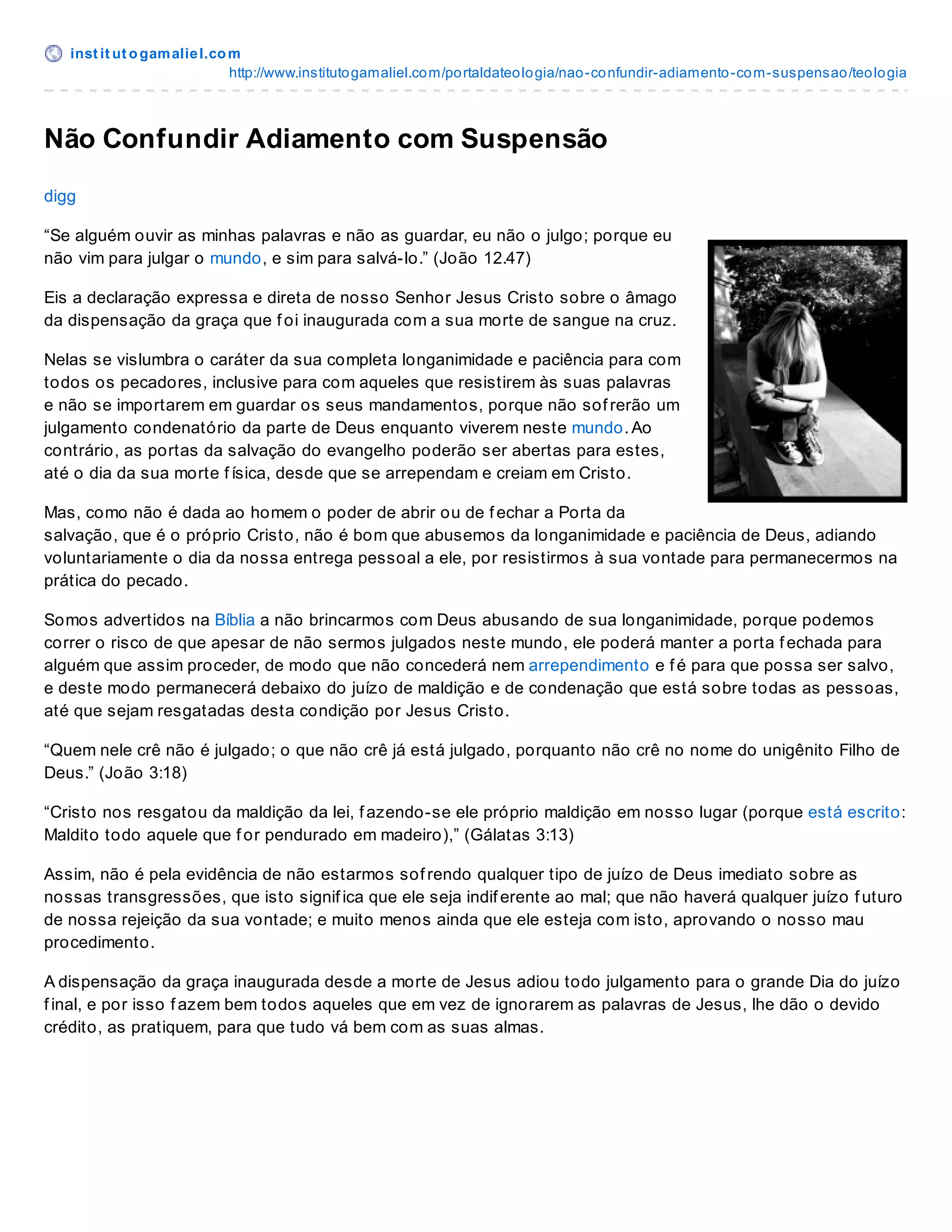 institutogamaliel.com
http://www.institutogamaliel.com/portaldateologia/nao-confundir-adiamento-com-suspensao/teologia

Não Confundir Adiamento com Suspensão

digg

“Se alguém ouvir as minhas palavras e não as guardar, eu não o julgo; porque eu não vim para julgar o mundo, e sim para salvá-lo.” (João 12.47)

Eis a declaração expressa e direta de nosso Senhor Jesus Cristo sobre o âmago da dispensação da graça que foi inaugurada com a sua morte de sangue na cruz.

Nelas se vislumbra o caráter da sua completa longanimidade e paciência para com todos os pecadores, inclusive para com aqueles que resistirem às suas palavras e não se importarem em guardar os seus mandamentos, porque não sofrerão um julgamento condenatório da parte de Deus enquanto viverem neste mundo. Ao contrário, as portas da salvação do evangelho poderão ser abertas para estes, até o dia da sua morte física, desde que se arrependam e creiam em Cristo.

Mas, como não é dada ao homem o poder de abrir ou de fechar a Porta da salvação, que é o próprio Cristo, não é bom que abusemos da longanimidade e paciência de Deus, adiando voluntariamente o dia da nossa entrega pessoal a ele, por resistirmos à sua vontade para permanecermos na prática do pecado.

Somos advertidos na Bíblia a não brincarmos com Deus abusando de sua longanimidade, porque podemos correr o risco de que apesar de não sermos julgados neste mundo, ele poderá manter a porta fechada para alguém que assim proceder, de modo que não concederá nem arrependimento e fé para que possa ser salvo, e deste modo permanecerá debaixo do juízo de maldição e de condenação que está sobre todas as pessoas, até que sejam resgatadas desta condição por Jesus Cristo.

“Quem nele crê não é julgado; o que não crê já está julgado, porquanto não crê no nome do unigênito Filho de Deus.” (João 3:18)

“Cristo nos resgatou da maldição da lei, fazendo-se ele próprio maldição em nosso lugar (porque está escrito: Maldito todo aquele que for pendurado em madeiro),” (Gálatas 3:13)

Assim, não é pela evidência de não estarmos sofrendo qualquer tipo de juízo de Deus imediato sobre as nossas transgressões, que isto significa que ele seja indiferente ao mal; que não haverá qualquer juízo futuro de nossa rejeição da sua vontade; e muito menos ainda que ele esteja com isto, aprovando o nosso mau procedimento.

A dispensação da graça inaugurada desde a morte de Jesus adiou todo julgamento para o grande Dia do juízo final, e por isso fazem bem todos aqueles que em vez de ignorarem as palavras de Jesus, lhe dão o devido crédito, as pratiquem, para que tudo vá bem com as suas almas.